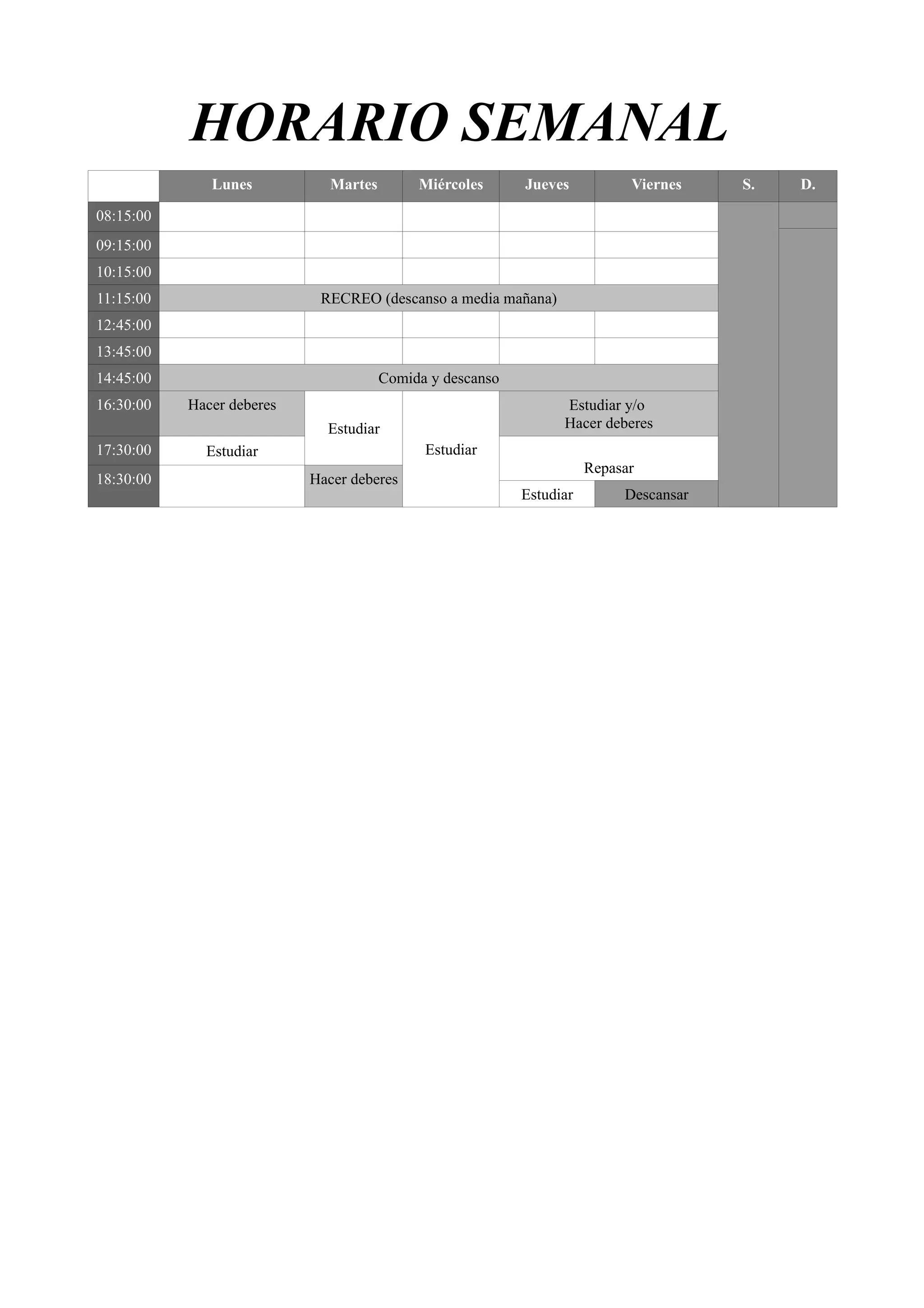 HORARIO SEMANAL

|  | Lunes | Martes | Miércoles | Jueves | Viernes | S. | D. |
|---|---|---|---|---|---|---|---|
| 08:15:00 |  |  |  |  |  |  |  |
| 09:15:00 |  |  |  |  |  |  |  |
| 10:15:00 |  |  |  |  |  |  |  |
| 11:15:00 | RECREO (descanso a media mañana) |  |  |  |  |  |  |
| 12:45:00 |  |  |  |  |  |  |  |
| 13:45:00 |  |  |  |  |  |  |  |
| 14:45:00 | Comida y descanso |  |  |  |  |  |  |
| 16:30:00 | Hacer deberes | Estudiar | Estudiar | Estudiar y/o Hacer deberes |  |  |  |
| 17:30:00 | Estudiar |  |  | Repasar |  |  |  |
| 18:30:00 |  | Hacer deberes |  | Estudiar | Descansar |  |  |